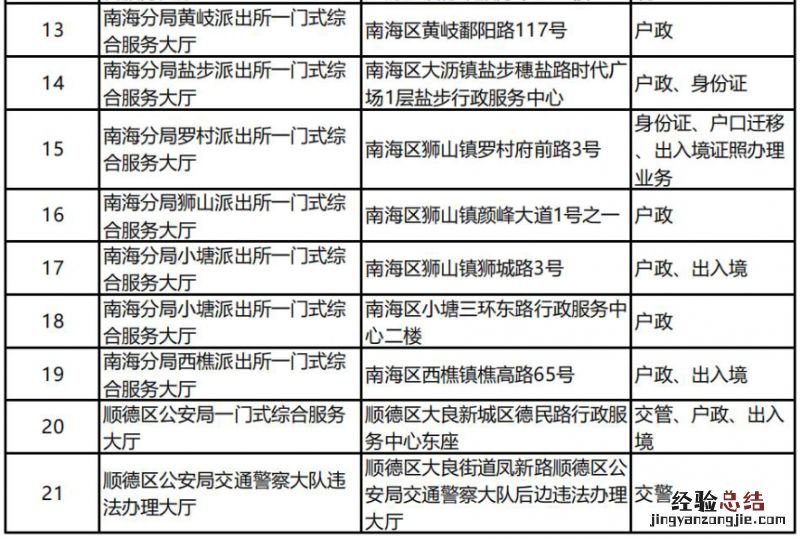 | 13 | 南海分局黄岐派出所一门式综合服务大厅 | 南海区黄岐鄱阳路117号 | 户政 |
|---|---|---|---|
| 14 | 南海分局盐步派出所一门式综合服务大厅 | 南海区大沥镇盐步穗盐路时代广场1层盐步行政服务中心 | 户政、身份证 |
| 15 | 南海分局罗村派出所一门式综合服务大厅 | 南海区狮山镇罗村府前路3号 | 身份证、户口迁移、出入境证照办理业务 |
| 16 | 南海分局狮山派出所一门式综合服务大厅 | 南海区狮山镇颜峰大道1号之一 | 户政 |
| 17 | 南海分局小塘派出所一门式综合服务大厅 | 南海区狮山镇狮城路3号 | 户政、出入境 |
| 18 | 南海分局小塘派出所一门式综合服务大厅 | 南海区小塘三环东路行政服务中心二楼 | 户政 |
| 19 | 南海分局西樵派出所一门式综合服务大厅 | 南海区西樵镇樵高路65号 | 户政、出入境 |
| 20 | 顺德区公安局一门式综合服务大厅 | 顺德区大良新城区德民路行政服务中心东座 | 交管、户政、出入境 |
| 21 | 顺德区公安局交通警察大队违法办理大厅 | 顺德区大良街道凤新路顺德区公安局交通警察大队后边违法办理大厅 | 交警 |

经验总结
jingyanzongjie.com